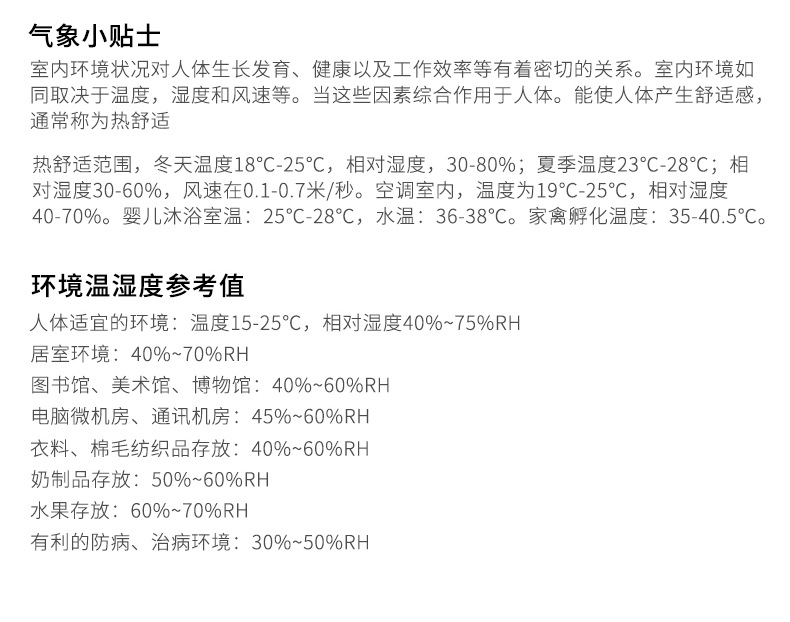 气象小贴士

室内环境状况对人体生长发育、健康以及工作效率等有着密切的关系。室内环境如同取决于温度，湿度和风速等。当这些因素综合作用于人体。能使人体产生舒适感，通常称为热舒适

热舒适范围，冬天温度18°C-25°C，相对湿度，30-80%；夏季温度23°C-28°C；相对湿度30-60%，风速在0.1-0.7米/秒。空调室内，温度为19°C-25°C，相对湿度40-70%。婴儿沐浴室温：25°C-28°C，水温：36-38°C。家禽孵化温度：35-40.5°C。

环境温湿度参考值

人体适宜的环境：温度15-25°C，相对湿度40%~75%RH
居室环境：40%~70%RH
图书馆、美术馆、博物馆：40%~60%RH
电脑微机房、通讯机房：45%~60%RH
衣料、棉毛纺织品存放：40%~60%RH
奶制品存放：50%~60%RH
水果存放：60%~70%RH
有利的防病、治病环境：30%~50%RH